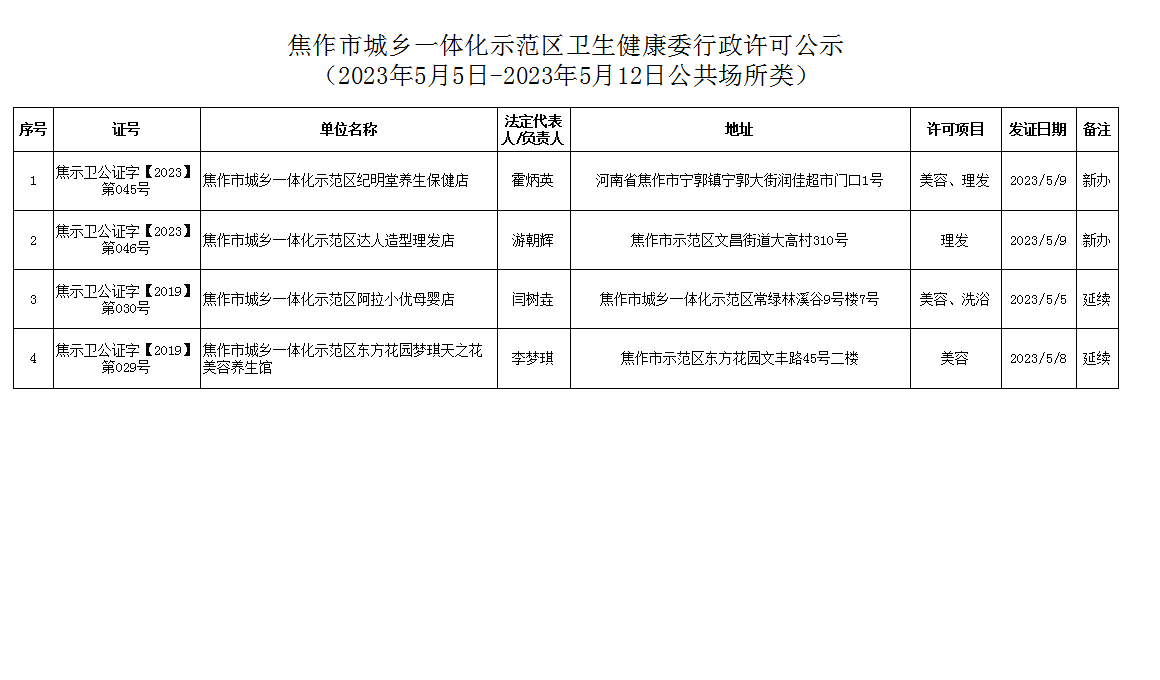 焦作市城乡一体化示范区卫生健康委行政许可公示
（2023年5月5日-2023年5月12日公共场所类）

| 序号 | 证号 | 单位名称 | 法定代表人/负责人 | 地址 | 许可项目 | 发证日期 | 备注 |
|---|---|---|---|---|---|---|---|
| 1 | 焦示卫公证字【2023】第045号 | 焦作市城乡一体化示范区纪明堂养生保健店 | 霍炳英 | 河南省焦作市宁郭镇宁郭大街润佳超市门口1号 | 美容、理发 | 2023/5/9 | 新办 |
| 2 | 焦示卫公证字【2023】第046号 | 焦作市城乡一体化示范区达人造型理发店 | 游朝辉 | 焦作市示范区文昌街道大高村310号 | 理发 | 2023/5/9 | 新办 |
| 3 | 焦示卫公证字【2019】第030号 | 焦作市城乡一体化示范区阿拉小优母婴店 | 闫树垚 | 焦作市城乡一体化示范区常绿林溪谷9号楼7号 | 美容、洗浴 | 2023/5/5 | 延续 |
| 4 | 焦示卫公证字【2019】第029号 | 焦作市城乡一体化示范区东方花园梦琪天之花美容养生馆 | 李梦琪 | 焦作市示范区东方花园文丰路45号二楼 | 美容 | 2023/5/8 | 延续 |